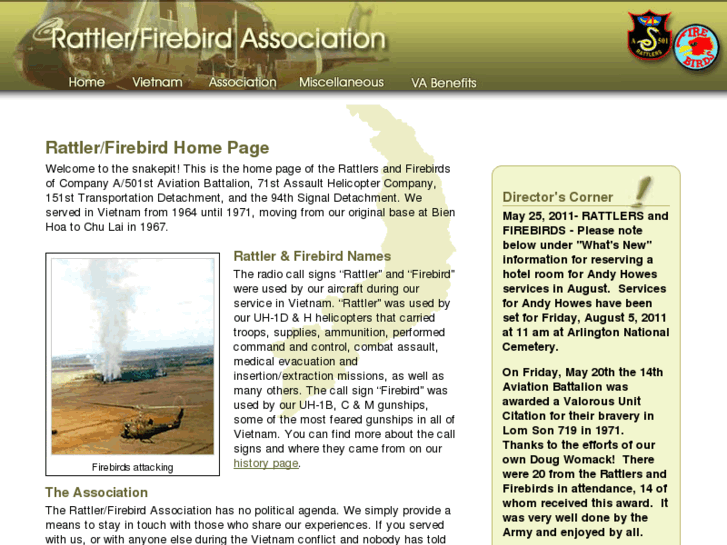 Rattler/Firebird Association

A 501 RATTLERS

FIRE BIRDS

Home Vietnam Association Miscellaneous VA Benefits

Rattler/Firebird Home Page

Welcome to the snakepit! This is the home page of the Rattlers and Firebirds of Company A/501st Aviation Battalion, 71st Assault Helicopter Company, 151st Transportation Detachment, and the 94th Signal Detachment. We served in Vietnam from 1964 until 1971, moving from our original base at Bien Hoa to Chu Lai in 1967.

Firebirds attacking

Rattler & Firebird Names

The radio call signs "Rattler" and "Firebird" were used by our aircraft during our service in Vietnam. "Rattler" was used by our UH-1D & H helicopters that carried troops, supplies, ammunition, performed command and control, combat assault, medical evacuation and insertion/extraction missions, as well as many others. The call sign "Firebird" was used by our UH-1B, C & M gunships, some of the most feared gunships in all of Vietnam. You can find more about the call signs and where they came from on our history page.

The Association

The Rattler/Firebird Association has no political agenda. We simply provide a means to stay in touch with those who share our experiences. If you served with us, or with anyone else during the Vietnam conflict and nobody has told

Director's Corner

May 25, 2011- RATTLERS and FIREBIRDS - Please note below under "What's New" information for reserving a hotel room for Andy Howes services in August. Services for Andy Howes have been set for Friday, August 5, 2011 at 11 am at Arlington National Cemetery.

On Friday, May 20th the 14th Aviation Battalion was awarded a Valorous Unit Citation for their bravery in Lom Son 719 in 1971. Thanks to the efforts of our own Doug Womack! There were 20 from the Rattlers and Firebirds in attendance, 14 of whom received this award. It was very well done by the Army and enjoyed by all.